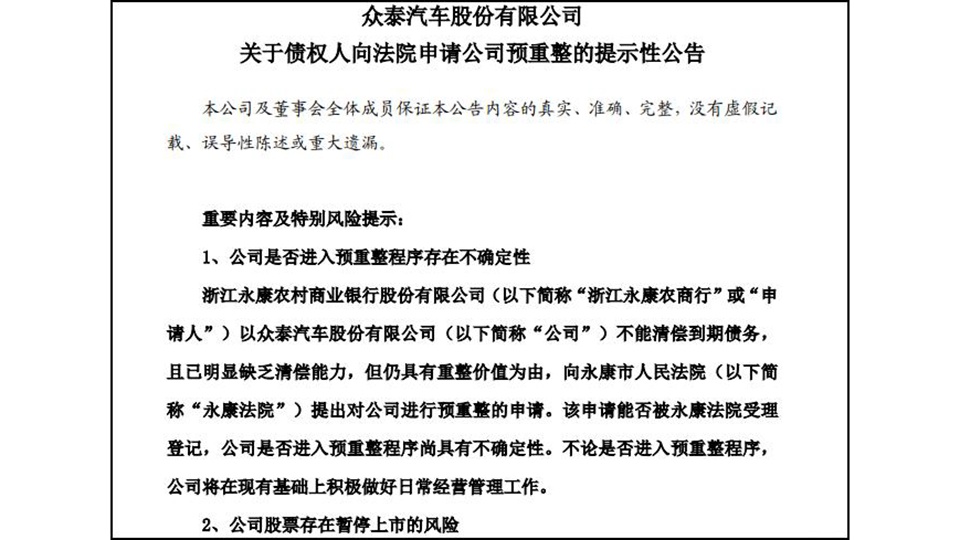 众泰汽车股份有限公司
关于债权人向法院申请公司预重整的提示性公告

本公司及董事会全体成员保证本公告内容的真实、准确、完整，没有虚假记载、误导性陈述或重大遗漏。

重要内容及特别风险提示：

1、公司是否进入预重整程序存在不确定性

浙江永康农村商业银行股份有限公司（以下简称“浙江永康农商行”或“申请人”）以众泰汽车股份有限公司（以下简称“公司”）不能清偿到期债务，且已明显缺乏清偿能力，但仍具有重整价值为由，向永康市人民法院（以下简称“永康法院”）提出对公司进行预重整的申请。该申请能否被永康法院受理登记，公司是否进入预重整程序尚具有不确定性。不论是否进入预重整程序，公司将在现有基础上积极做好日常经营管理工作。

2、公司股票存在暂停上市的风险